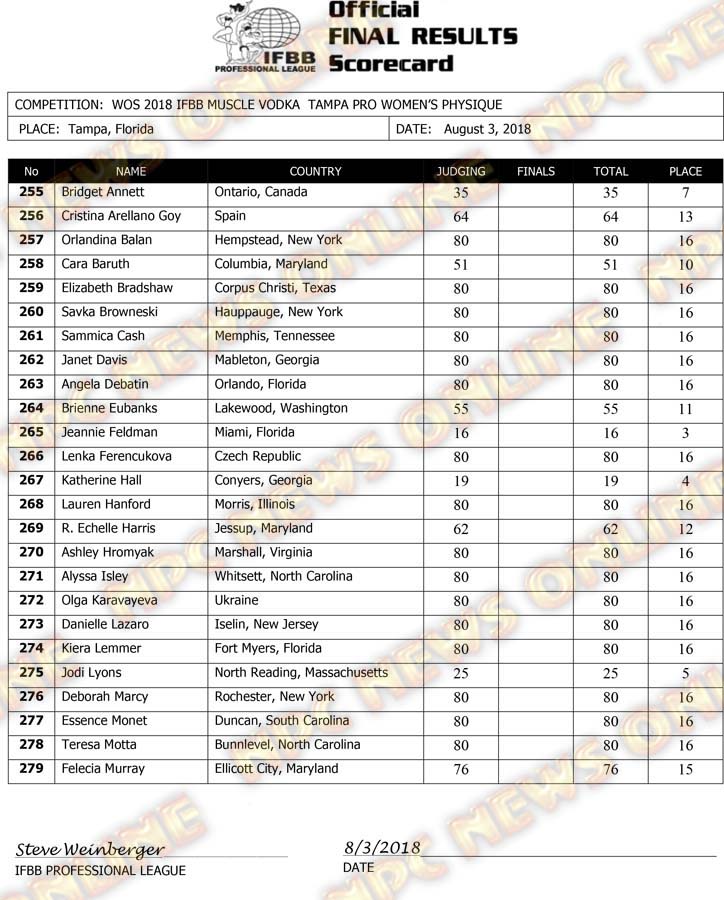 IFBB PROFESSIONAL LEAGUE

Official FINAL RESULTS Scorecard

COMPETITION: WOS 2018 IFBB MUSCLE VODKA TAMPA PRO WOMEN'S PHYSIQUE

PLACE: Tampa, Florida

DATE: August 3, 2018

| No | NAME | COUNTRY | JUDGING | FINALS | TOTAL | PLACE |
|---|---|---|---|---|---|---|
| 255 | Bridget Annett | Ontario, Canada | 35 | | 35 | 7 |
| 256 | Cristina Arellano Goy | Spain | 64 | | 64 | 13 |
| 257 | Orlandina Balan | Hempstead, New York | 80 | | 80 | 16 |
| 258 | Cara Baruth | Columbia, Maryland | 51 | | 51 | 10 |
| 259 | Elizabeth Bradshaw | Corpus Christi, Texas | 80 | | 80 | 16 |
| 260 | Savka Browneski | Hauppauge, New York | 80 | | 80 | 16 |
| 261 | Sammica Cash | Memphis, Tennessee | 80 | | 80 | 16 |
| 262 | Janet Davis | Mableton, Georgia | 80 | | 80 | 16 |
| 263 | Angela Debatin | Orlando, Florida | 80 | | 80 | 16 |
| 264 | Brienne Eubanks | Lakewood, Washington | 55 | | 55 | 11 |
| 265 | Jeannie Feldman | Miami, Florida | 16 | | 16 | 3 |
| 266 | Lenka Ferencukova | Czech Republic | 80 | | 80 | 16 |
| 267 | Katherine Hall | Conyers, Georgia | 19 | | 19 | 4 |
| 268 | Lauren Hanford | Morris, Illinois | 80 | | 80 | 16 |
| 269 | R. Echelle Harris | Jessup, Maryland | 62 | | 62 | 12 |
| 270 | Ashley Hromyak | Marshall, Virginia | 80 | | 80 | 16 |
| 271 | Alyssa Isley | Whitsett, North Carolina | 80 | | 80 | 16 |
| 272 | Olga Karavayeva | Ukraine | 80 | | 80 | 16 |
| 273 | Danielle Lazaro | Iselin, New Jersey | 80 | | 80 | 16 |
| 274 | Kiera Lemmer | Fort Myers, Florida | 80 | | 80 | 16 |
| 275 | Jodi Lyons | North Reading, Massachusetts | 25 | | 25 | 5 |
| 276 | Deborah Marcy | Rochester, New York | 80 | | 80 | 16 |
| 277 | Essence Monet | Duncan, South Carolina | 80 | | 80 | 16 |
| 278 | Teresa Motta | Bunnlevel, North Carolina | 80 | | 80 | 16 |
| 279 | Felecia Murray | Ellicott City, Maryland | 76 | | 76 | 15 |

Steve Weinberger
IFBB PROFESSIONAL LEAGUE

8/3/2018
DATE

NPC NEWS ONLINE